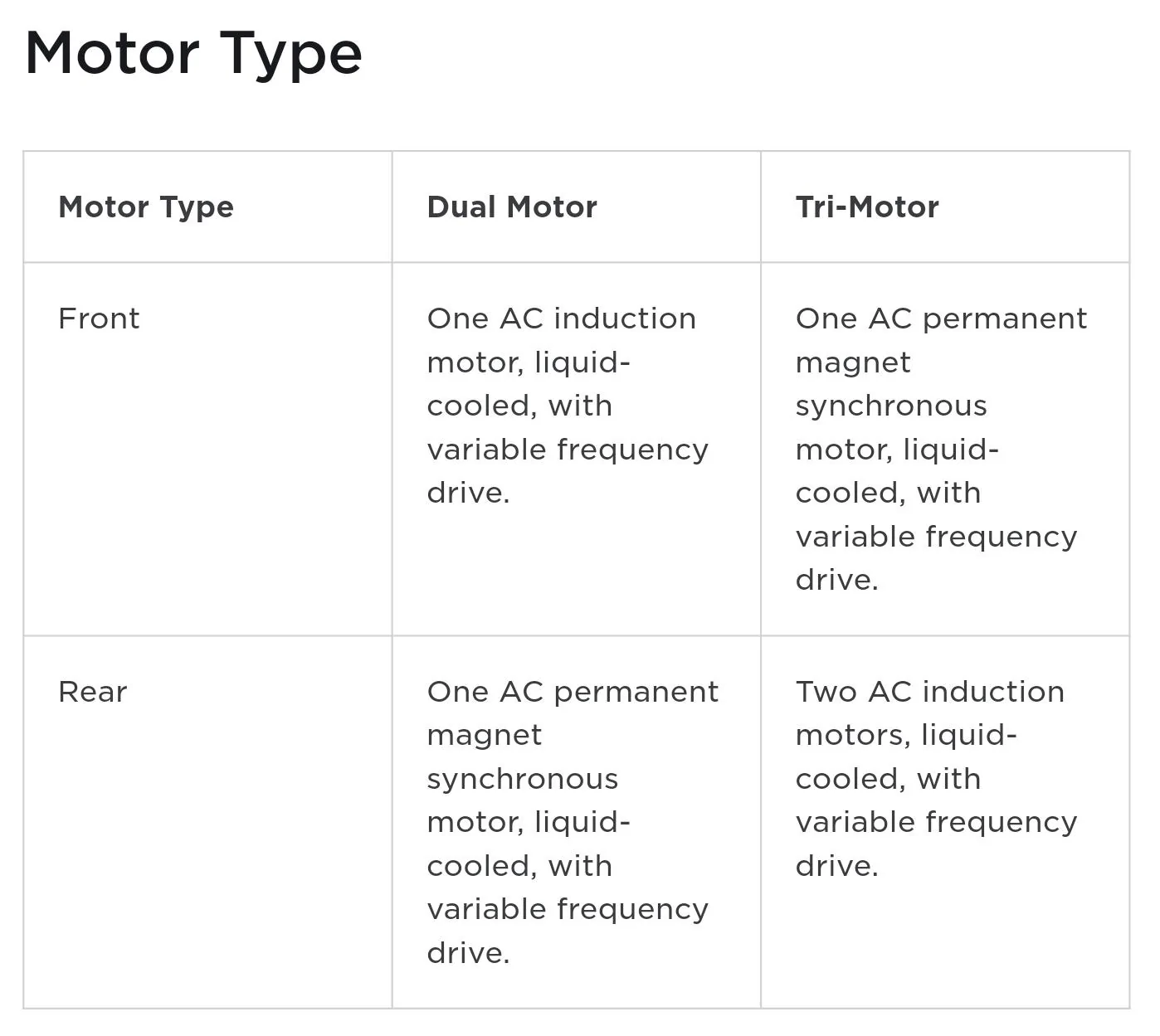 Motor Type

| Motor Type | Dual Motor | Tri-Motor |
|---|---|---|
| Front | One AC induction motor, liquid-cooled, with variable frequency drive. | One AC permanent magnet synchronous motor, liquid-cooled, with variable frequency drive. |
| Rear | One AC permanent magnet synchronous motor, liquid-cooled, with variable frequency drive. | Two AC induction motors, liquid-cooled, with variable frequency drive. |